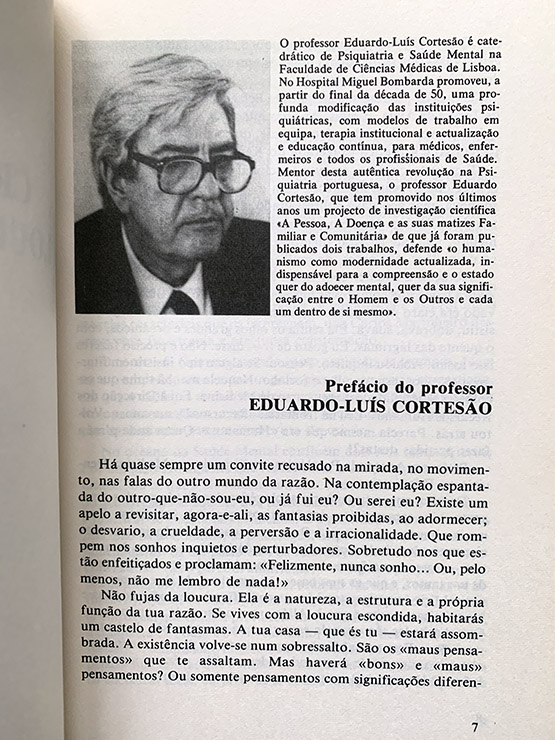 O professor Eduardo-Luís Cortesão é catedrático de Psiquiatria e Saúde Mental na Faculdade de Ciências Médicas de Lisboa. No Hospital Miguel Bombarda promoveu, a partir do final da década de 50, uma profunda modificação das instituições psiquiátricas, com modelos de trabalho em equipa, terapia institucional e actualização e educação contínua, para médicos, enfermeiros e todos os profissionais de Saúde. Mentor desta autêntica revolução na Psiquiatria portuguesa, o professor Eduardo Cortesão, que tem promovido nos últimos anos um projecto de investigação científica «A Pessoa, A Doença e as suas matizes Familiar e Comunitária» de que já foram publicados dois trabalhos, defende «o humanismo como modernidade actualizada, indispensável para a compreensão e o estado quer do adoecer mental, quer da sua significação entre o Homem e os Outros e cada um dentro de si mesmo».

Prefácio do professor
EDUARDO-LUÍS CORTESÃO

Há quase sempre um convite recusado na mirada, no movimento, nas falas do outro mundo da razão. Na contemplação espantada do outro-que-não-sou-eu, ou já fui eu? Ou serei eu? Existe um apelo a revisitar, agora-e-ali, as fantasias proibidas, ao adormecer; o desvario, a crueldade, a perversão e a irracionalidade. Que rompem nos sonhos inquietos e perturbadores. Sobretudo nos que estão enfeitiçados e proclamam: «Felizmente, nunca sonho... Ou, pelo menos, não me lembro de nada!»

Não fujas da loucura. Ela é a natureza, a estrutura e a própria função da tua razão. Se vives com a loucura escondida, habitarás um castelo de fantasmas. A tua casa — que és tu — estará assombrada. A existência volve-se num sobressalto. São os «maus pensamentos» que te assaltam. Mas haverá «bons» e «maus» pensamentos? Ou somente pensamentos com significações diferen-

7